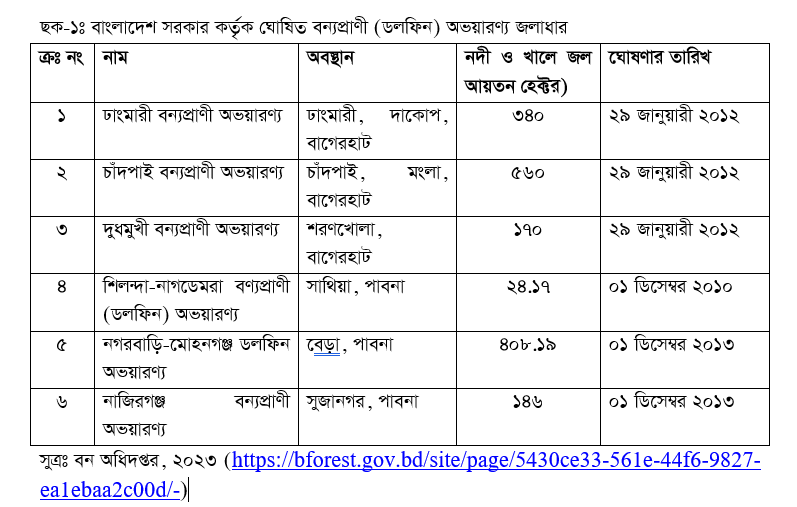 ছক-১ঃ বাংলাদেশ সরকার কর্তৃক ঘোষিত বন্যপ্রাণী (ডলফিন) অভয়ারণ্য জলাধার

| ক্রঃ নং | নাম | অবস্থান | নদী ও খালে জল আয়তন হেক্টর) | ঘোষণার তারিখ |
|---|---|---|---|---|
| ১ | ঢাংমারী বন্যপ্রাণী অভয়ারণ্য | ঢাংমারী, দাকোপ, বাগেরহাট | ৩৪০ | ২৯ জানুয়ারী ২০১২ |
| ২ | চাঁদপাই বন্যপ্রাণী অভয়ারণ্য | চাঁদপাই, মংলা, বাগেরহাট | ৫৬০ | ২৯ জানুয়ারী ২০১২ |
| ৩ | দুধমুখী বন্যপ্রাণী অভয়ারণ্য | শরণখোলা, বাগেরহাট | ১৭০ | ২৯ জানুয়ারী ২০১২ |
| ৪ | শিলন্দা-নাগডেমরা বণ্যপ্রাণী (ডলফিন) অভয়ারণ্য | সাথিয়া, পাবনা | ২৪.১৭ | ০১ ডিসেম্বর ২০১০ |
| ৫ | নগরবাড়ি-মোহনগঞ্জ ডলফিন অভয়ারণ্য | বেড়া, পাবনা | ৪০৮.১৯ | ০১ ডিসেম্বর ২০১৩ |
| ৬ | নাজিরগঞ্জ বন্যপ্রাণী অভয়ারণ্য | সুজানগর, পাবনা | ১৪৬ | ০১ ডিসেম্বর ২০১৩ |

সূত্রঃ বন অধিদপ্তর, ২০২৩ (https://bforest.gov.bd/site/page/5430ce33-561e-44f6-9827-ea1ebaa2c00d/-)